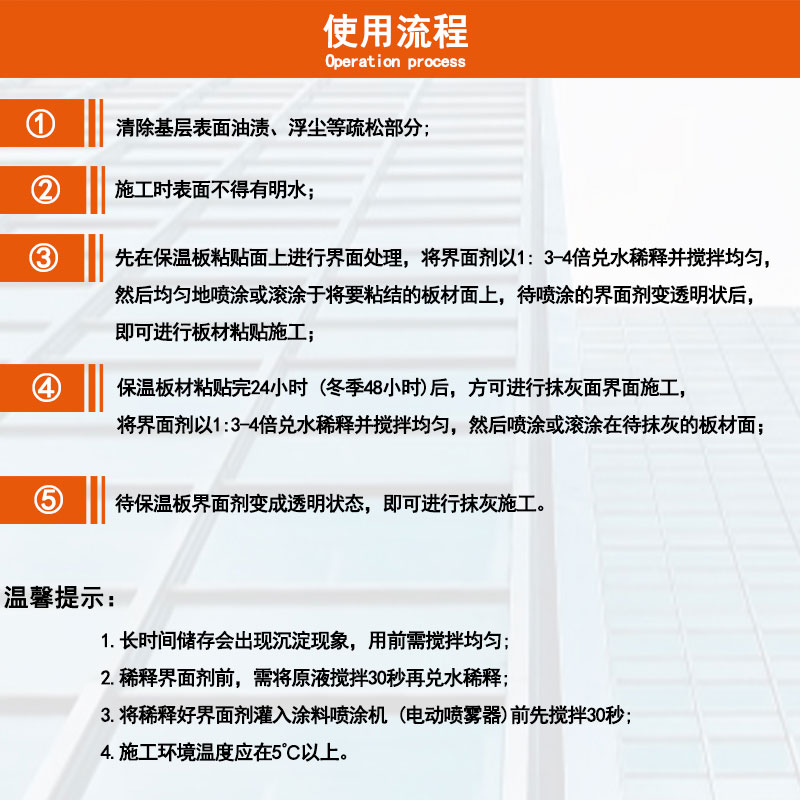 使用流程
Operation process

①
清除基层表面油渍、浮尘等疏松部分;

②
施工时表面不得有明水;

③
先在保温板粘贴面上进行界面处理，将界面剂以1: 3-4倍兑水稀释并搅拌均匀，然后均匀地喷涂或滚涂于将要粘结的板材面上，待喷涂的界面剂变透明状后，即可进行板材粘贴施工;

④
保温板材粘贴完24小时 (冬季48小时)后，方可进行抹灰面界面施工，将界面剂以1:3-4倍兑水稀释并搅拌均匀，然后喷涂或滚涂在待抹灰的板材面;

⑤
待保温板界面剂变成透明状态，即可进行抹灰施工。

温馨提示:

1. 长时间储存会出现沉淀现象，用前需搅拌均匀;
2. 稀释界面剂前，需将原液搅拌30秒再兑水稀释;
3. 将稀释好界面剂灌入涂料喷涂机 (电动喷雾器)前先搅拌30秒;
4. 施工环境温度应在5°C以上。